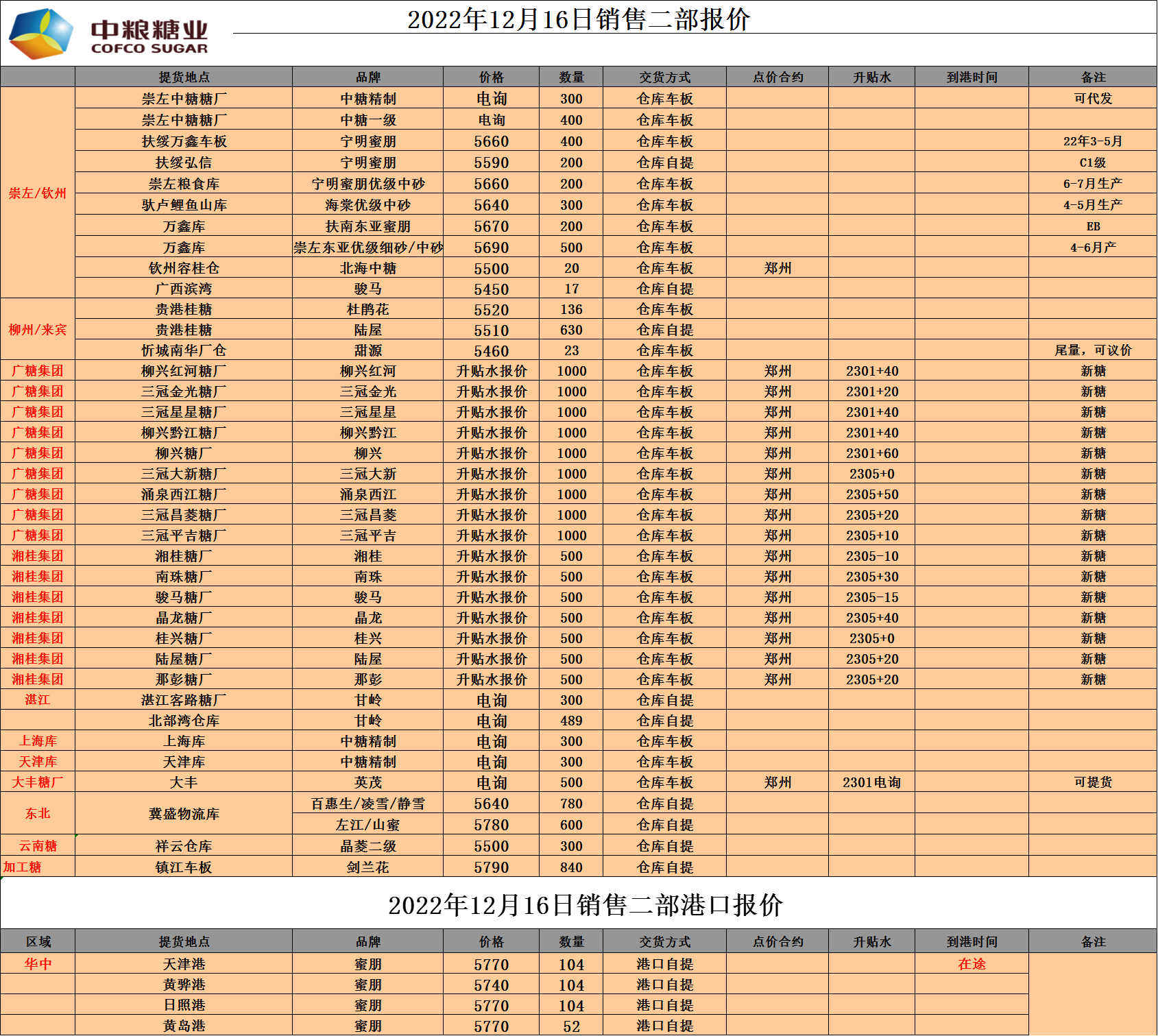 中粮糖业
COFCO SUGAR

2022年12月16日销售二部报价

| | 提货地点 | 品牌 | 价格 | 数量 | 交货方式 | 点价合约 | 升贴水 | 到港时间 | 备注 |
|---|---|---|---|---|---|---|---|---|---|
| 崇左/钦州 | 崇左中糖糖厂 | 中糖精制 | 电询 | 300 | 仓库车板 | | | | 可代发 |
| | 崇左中糖糖厂 | 中糖一级 | 电询 | 400 | 仓库车板 | | | | |
| | 扶绥万鑫车板 | 宁明蜜朋 | 5660 | 400 | 仓库车板 | | | | 22年3-5月 |
| | 扶绥弘信 | 宁明蜜朋 | 5590 | 200 | 仓库自提 | | | | C1级 |
| | 崇左粮食库 | 宁明蜜朋优级中砂 | 5660 | 200 | 仓库车板 | | | | 6-7月生产 |
| | 驮卢鲤鱼山库 | 海棠优级中砂 | 5640 | 300 | 仓库车板 | | | | 4-5月生产 |
| | 万鑫库 | 扶南东亚蜜朋 | 5670 | 200 | 仓库车板 | | | | EB |
| | 万鑫库 | 崇左东亚优级细砂/中砂 | 5690 | 500 | 仓库车板 | | | | 4-6月产 |
| | 钦州容桂仓 | 北海中糖 | 5500 | 20 | 仓库车板 | 郑州 | | | |
| | 广西滨湾 | 骏马 | 5450 | 17 | 仓库自提 | | | | |
| 柳州/来宾 | 贵港桂糖 | 杜鹃花 | 5520 | 136 | 仓库车板 | | | | |
| | 贵港桂糖 | 陆屋 | 5510 | 630 | 仓库自提 | | | | |
| | 忻城南华厂仓 | 甜源 | 5460 | 23 | 仓库车板 | | | | 尾量，可议价 |
| 广糖集团 | 柳兴红河糖厂 | 柳兴红河 | 升贴水报价 | 1000 | 仓库车板 | 郑州 | 2301+40 | | 新糖 |
| 广糖集团 | 三冠金光糖厂 | 三冠金光 | 升贴水报价 | 1000 | 仓库车板 | 郑州 | 2301+20 | | 新糖 |
| 广糖集团 | 三冠星星糖厂 | 三冠星星 | 升贴水报价 | 1000 | 仓库车板 | 郑州 | 2301+40 | | 新糖 |
| 广糖集团 | 柳兴黔江糖厂 | 柳兴黔江 | 升贴水报价 | 1000 | 仓库车板 | 郑州 | 2301+40 | | 新糖 |
| 广糖集团 | 柳兴糖厂 | 柳兴 | 升贴水报价 | 1000 | 仓库车板 | 郑州 | 2301+60 | | 新糖 |
| 广糖集团 | 三冠大新糖厂 | 三冠大新 | 升贴水报价 | 1000 | 仓库车板 | 郑州 | 2305+0 | | 新糖 |
| 广糖集团 | 涌泉西江糖厂 | 涌泉西江 | 升贴水报价 | 1000 | 仓库车板 | 郑州 | 2305+50 | | 新糖 |
| 广糖集团 | 三冠昌菱糖厂 | 三冠昌菱 | 升贴水报价 | 1000 | 仓库车板 | 郑州 | 2305+20 | | 新糖 |
| 广糖集团 | 三冠平吉糖厂 | 三冠平吉 | 升贴水报价 | 1000 | 仓库车板 | 郑州 | 2305+10 | | 新糖 |
| 湘桂集团 | 湘桂糖厂 | 湘桂 | 升贴水报价 | 500 | 仓库车板 | 郑州 | 2305-10 | | 新糖 |
| 湘桂集团 | 南珠糖厂 | 南珠 | 升贴水报价 | 500 | 仓库车板 | 郑州 | 2305+30 | | 新糖 |
| 湘桂集团 | 骏马糖厂 | 骏马 | 升贴水报价 | 500 | 仓库车板 | 郑州 | 2305-15 | | 新糖 |
| 湘桂集团 | 晶龙糖厂 | 晶龙 | 升贴水报价 | 500 | 仓库车板 | 郑州 | 2305+40 | | 新糖 |
| 湘桂集团 | 桂兴糖厂 | 桂兴 | 升贴水报价 | 500 | 仓库车板 | 郑州 | 2305+0 | | 新糖 |
| 湘桂集团 | 陆屋糖厂 | 陆屋 | 升贴水报价 | 500 | 仓库车板 | 郑州 | 2305+20 | | 新糖 |
| 湘桂集团 | 那彭糖厂 | 那彭 | 升贴水报价 | 500 | 仓库车板 | 郑州 | 2305+20 | | 新糖 |
| 湛江 | 湛江客路糖厂 | 甘岭 | 电询 | 300 | 仓库自提 | | | | |
| | 北部湾仓库 | 甘岭 | 电询 | 489 | 仓库自提 | | | | |
| 上海库 | 上海库 | 中糖精制 | 电询 | 300 | 仓库车板 | | | | |
| 天津库 | 天津库 | 中糖精制 | 电询 | 300 | 仓库车板 | | | | |
| 大丰糖厂 | 大丰 | 英茂 | 电询 | 500 | 仓库车板 | 郑州 | 2301电询 | | 可提货 |
| 东北 | 冀盛物流库 | 百惠生/凌雪/静雪 | 5640 | 780 | 仓库自提 | | | | |
| | | 左江/山蜜 | 5780 | 600 | 仓库自提 | | | | |
| 云南糖 | 祥云仓库 | 晶菱二级 | 5500 | 300 | 仓库自提 | | | | |
| 加工糖 | 镇江车板 | 剑兰花 | 5790 | 840 | 仓库自提 | | | | |

2022年12月16日销售二部港口报价

| 区域 | 提货地点 | 品牌 | 价格 | 数量 | 交货方式 | 点价合约 | 升贴水 | 到港时间 | 备注 |
|---|---|---|---|---|---|---|---|---|---|
| 华中 | 天津港 | 蜜朋 | 5770 | 104 | 港口自提 | | | 在途 | |
| | 黄骅港 | 蜜朋 | 5740 | 104 | 港口自提 | | | | |
| | 日照港 | 蜜朋 | 5770 | 104 | 港口自提 | | | | |
| | 黄岛港 | 蜜朋 | 5770 | 52 | 港口自提 | | | | |